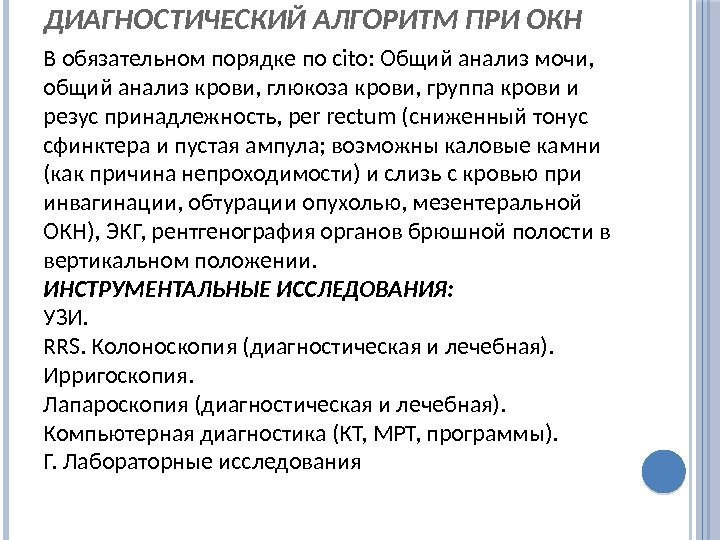 ДИАГНОСТИЧЕСКИЙ АЛГОРИТМ ПРИ ОКН

В обязательном порядке по cito: Общий анализ мочи, общий анализ крови, глюкоза крови, группа крови и резус принадлежность, per rectum (сниженный тонус сфинктера и пустая ампула; возможны каловые камни (как причина непроходимости) и слизь с кровью при инвагинации, обтурации опухолью, мезентеральной ОКН), ЭКГ, рентгенография органов брюшной полости в вертикальном положении.
ИНСТРУМЕНТАЛЬНЫЕ ИССЛЕДОВАНИЯ:
УЗИ.
RRS. Колоноскопия (диагностическая и лечебная).
Ирригоскопия.
Лапароскопия (диагностическая и лечебная).
Компьютерная диагностика (КТ, МРТ, программы).
Г. Лабораторные исследования